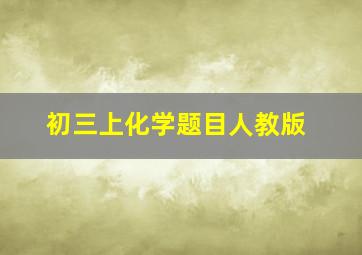 初三上化学题目人教版